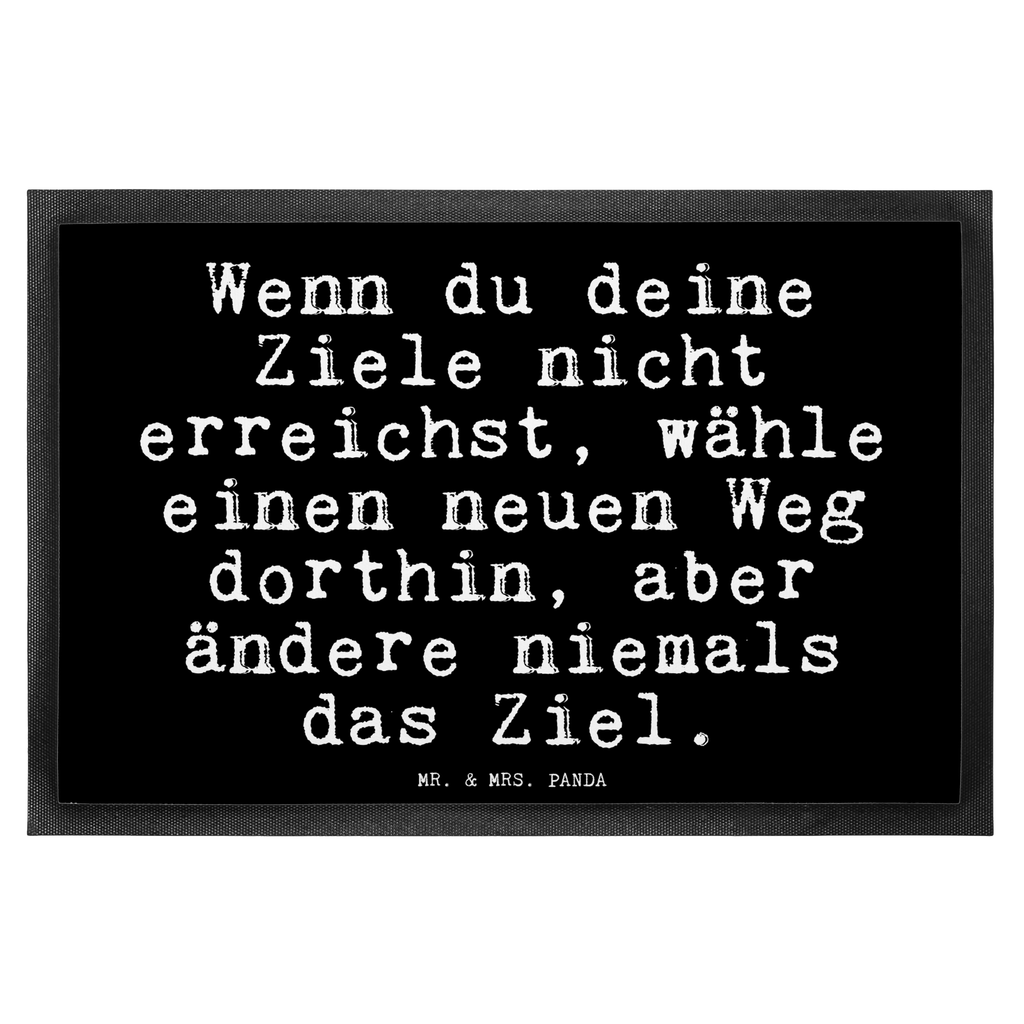 Wenn du deine Ziele nicht erreichst, wähle einen neuen Weg dorthin, aber ändere niemals das Ziel.

MR. & MRS. PANDA